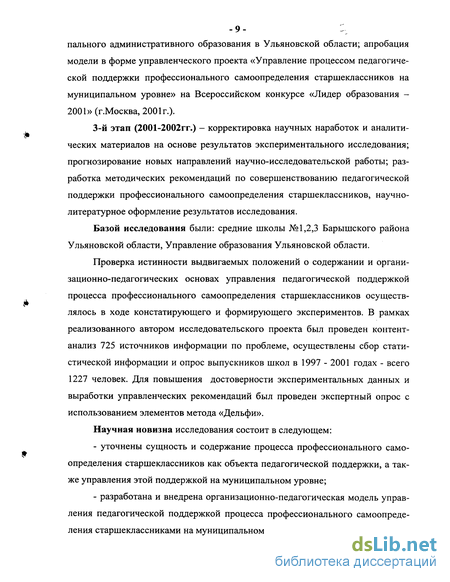 - 9 -

пального административного образования в Ульяновской области; апробация модели в форме управленческого проекта «Управление процессом педагогической поддержки профессионального самоопределения старшеклассников на муниципальном уровне» на Всероссийском конкурсе «Лидер образования – 2001» (г.Москва, 2001г.).

3-й этап (2001-2002гг.) – корректировка научных наработок и аналитических материалов на основе результатов экспериментального исследования; прогнозирование новых направлений научно-исследовательской работы; разработка методических рекомендаций по совершенствованию педагогической поддержки профессионального самоопределения старшеклассников, научно-литературное оформление результатов исследования.

Базой исследования были: средние школы №1,2,3 Барышского района Ульяновской области, Управление образования Ульяновской области.

Проверка истинности выдвигаемых положений о содержании и организационно-педагогических основах управления педагогической поддержкой процесса профессионального самоопределения старшеклассников осуществлялось в ходе констатирующего и формирующего экспериментов. В рамках реализованного автором исследовательского проекта был проведен контент-анализ 725 источников информации по проблеме, осуществлены сбор статистической информации и опрос выпускников школ в 1997 - 2001 годах - всего 1227 человек. Для повышения достоверности экспериментальных данных и выработки управленческих рекомендаций был проведен экспертный опрос с использованием элементов метода «Дельфи».

Научная новизна исследования состоит в следующем:

- уточнены сущность и содержание процесса профессионального самоопределения старшеклассников как объекта педагогической поддержки, а также управления этой поддержкой на муниципальном уровне;

- разработана и внедрена организационно-педагогическая модель управления педагогической поддержкой процесса профессионального самоопределения старшеклассниками на муниципальном

dsLib.net
библиотека диссертаций